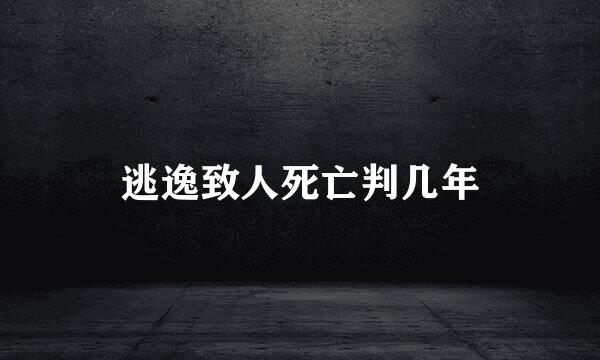 逃逸致人死亡判几年